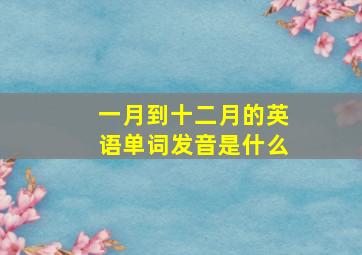 一月到十二月的英语单词发音是什么